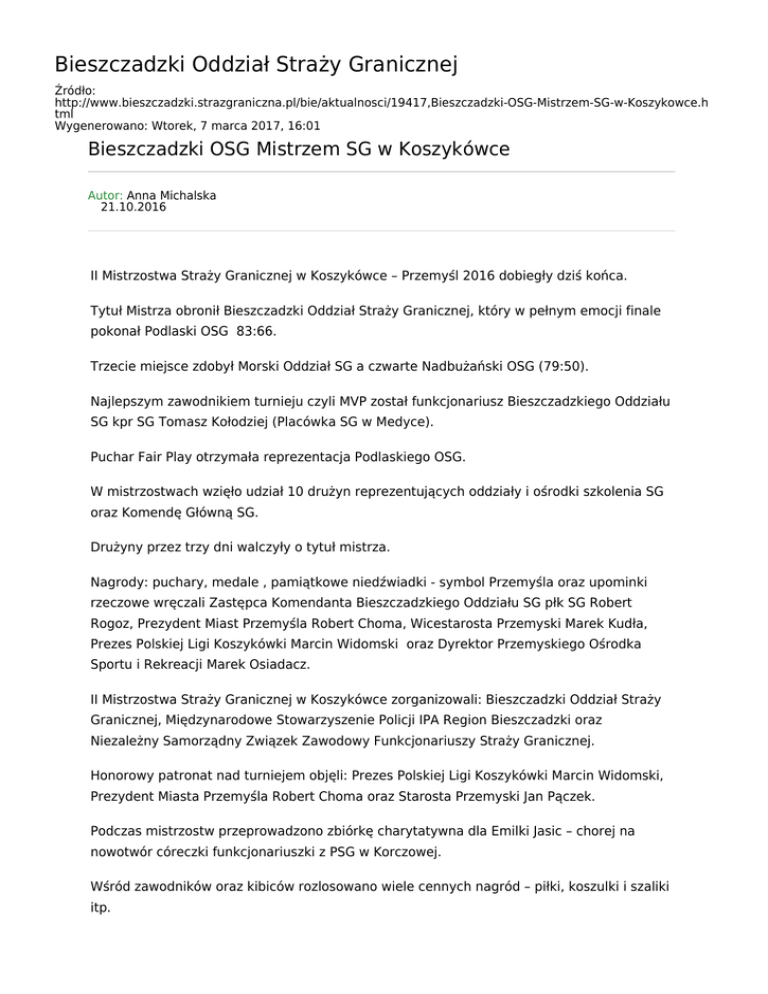 Bieszczadzki Oddział Straży Granicznej

Źródło: http://www.bieszczadzki.strazgraniczna.pl/bie/aktualnosci/19417,Bieszczadzki-OSG-Mistrzem-SG-w-Koszykowce.html
Wygenerowano: Wtorek, 7 marca 2017, 16:01

Bieszczadzki OSG Mistrzem SG w Koszykówce

Autor: Anna Michalska
21.10.2016

II Mistrzostwa Straży Granicznej w Koszykówce – Przemyśl 2016 dobiegły dziś końca.

Tytuł Mistrza obronił Bieszczadzki Oddział Straży Granicznej, który w pełnym emocji finale pokonał Podlaski OSG 83:66.

Trzecie miejsce zdobył Morski Oddział SG a czwarte Nadbużański OSG (79:50).

Najlepszym zawodnikiem turnieju czyli MVP został funkcjonariusz Bieszczadzkiego Oddziału SG kpr SG Tomasz Kołodziej (Placówka SG w Medyce).

Puchar Fair Play otrzymała reprezentacja Podlaskiego OSG.

W mistrzostwach wzięło udział 10 drużyn reprezentujących oddziały i ośrodki szkolenia SG oraz Komendę Główną SG.

Drużyny przez trzy dni walczyły o tytuł mistrza.

Nagrody: puchary, medale , pamiątkowe niedźwiadki - symbol Przemyśla oraz upominki rzeczowe wręczali Zastępca Komendanta Bieszczadzkiego Oddziału SG płk SG Robert Rogoz, Prezydent Miast Przemyśla Robert Choma, Wicestarosta Przemyski Marek Kudła, Prezes Polskiej Ligi Koszykówki Marcin Widomski oraz Dyrektor Przemyskiego Ośrodka Sportu i Rekreacji Marek Osiadacz.

II Mistrzostwa Straży Granicznej w Koszykówce zorganizowali: Bieszczadzki Oddział Straży Granicznej, Międzynarodowe Stowarzyszenie Policji IPA Region Bieszczadzki oraz Niezależny Samorządny Związek Zawodowy Funkcjonariuszy Straży Granicznej.

Honorowy patronat nad turniejem objęli: Prezes Polskiej Ligi Koszykówki Marcin Widomski, Prezydent Miasta Przemyśla Robert Choma oraz Starosta Przemyski Jan Pączek.

Podczas mistrzostw przeprowadzono zbiórkę charytatywna dla Emilki Jasic – chorej na nowotwór córeczki funkcjonariuszki z PSG w Korczowej.

Wśród zawodników oraz kibiców rozlosowano wiele cennych nagród – piłki, koszulki i szaliki itp.